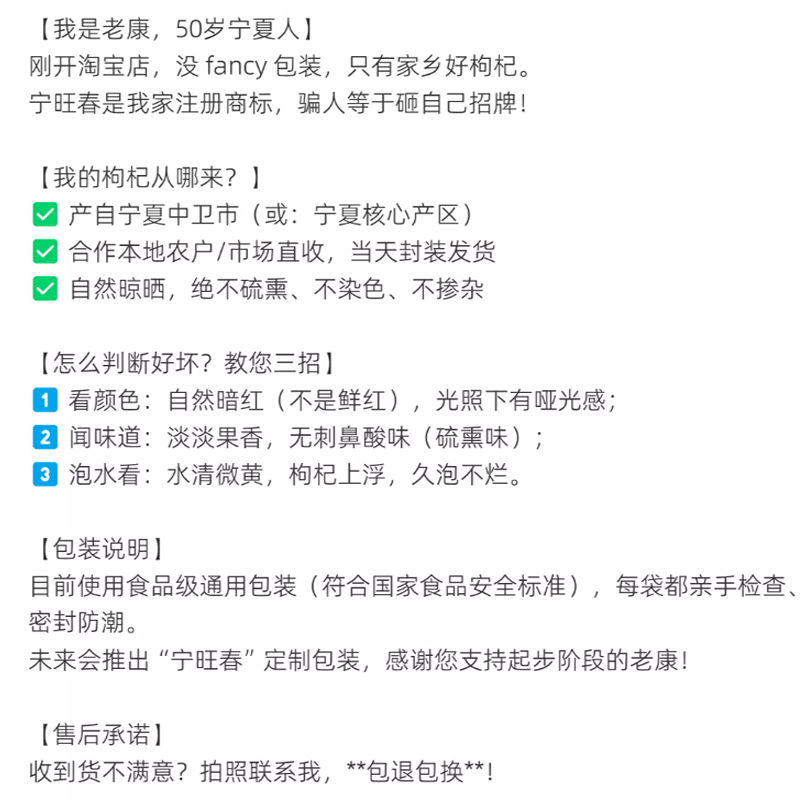 【我是老康，50岁宁夏人】
刚开淘宝店，没 fancy 包装，只有家乡好枸杞。
宁旺春是我家注册商标，骗人等于砸自己招牌！

【我的枸杞从哪来？】
✅ 产自宁夏中卫市（或：宁夏核心产区）
✅ 合作本地农户/市场直收，当天封装发货
✅ 自然晾晒，绝不硫熏、不染色、不掺杂

【怎么判断好坏？教您三招】
1 看颜色：自然暗红（不是鲜红），光照下有哑光感；
2 闻味道：淡淡果香，无刺鼻酸味（硫熏味）；
3 泡水看：水清微黄，枸杞上浮，久泡不烂。

【包装说明】
目前使用食品级通用包装（符合国家食品安全标准），每袋都亲手检查、密封防潮。
未来会推出“宁旺春”定制包装，感谢您支持起步阶段的老康！

【售后承诺】
收到货不满意？拍照联系我，**包退包换**！